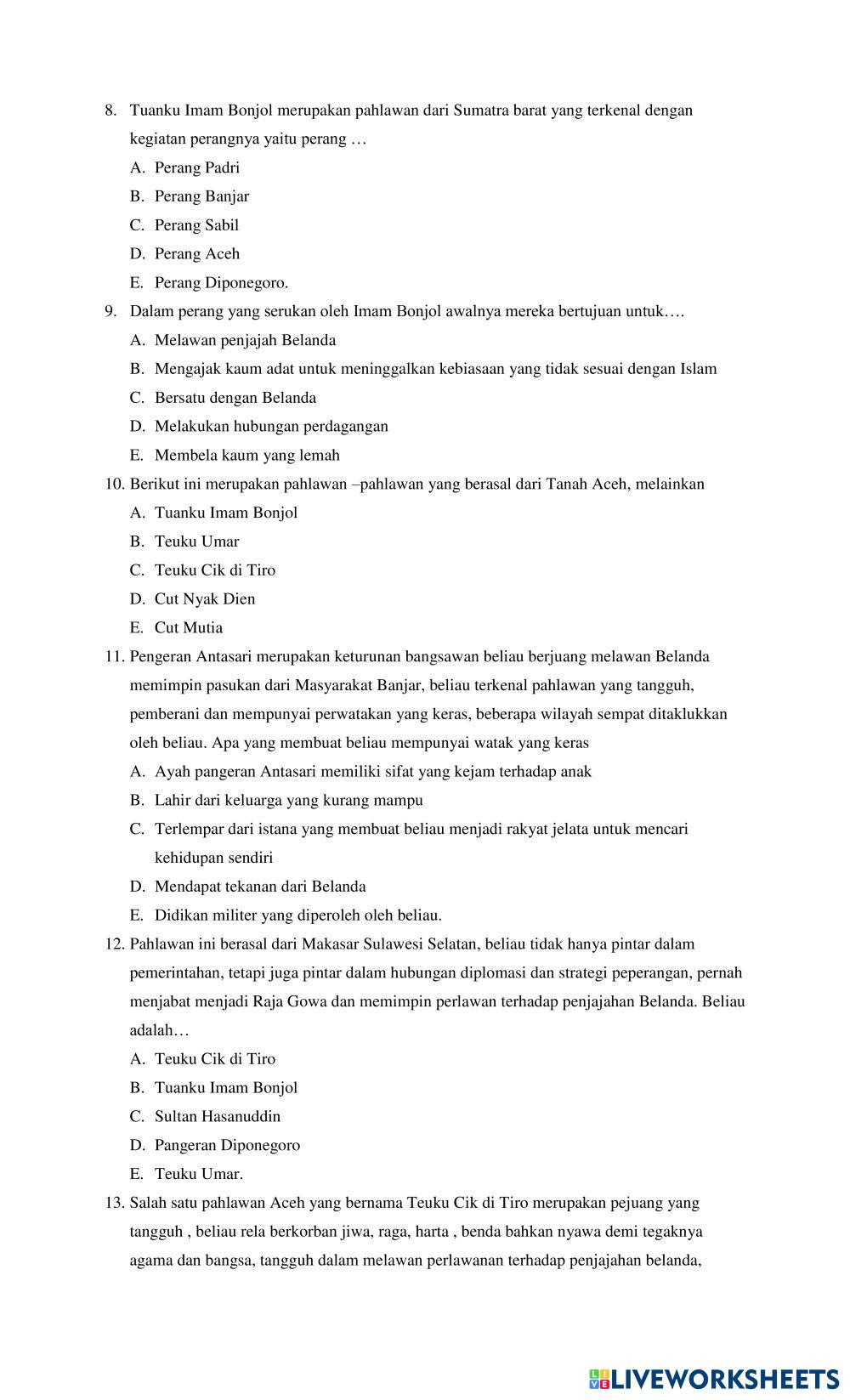 8. Tuanku Imam Bonjol merupakan pahlawan dari Sumatra barat yang terkenal dengan kegiatan perangnya yaitu perang …

A. Perang Padri

B. Perang Banjar

C. Perang Sabil

D. Perang Aceh

E. Perang Diponegoro.

9. Dalam perang yang serukan oleh Imam Bonjol awalnya mereka bertujuan untuk….

A. Melawan penjajah Belanda

B. Mengajak kaum adat untuk meninggalkan kebiasaan yang tidak sesuai dengan Islam

C. Bersatu dengan Belanda

D. Melakukan hubungan perdagangan

E. Membela kaum yang lemah

10. Berikut ini merupakan pahlawan –pahlawan yang berasal dari Tanah Aceh, melainkan

A. Tuanku Imam Bonjol

B. Teuku Umar

C. Teuku Cik di Tiro

D. Cut Nyak Dien

E. Cut Mutia

11. Pengeran Antasari merupakan keturunan bangsawan beliau berjuang melawan Belanda memimpin pasukan dari Masyarakat Banjar, beliau terkenal pahlawan yang tangguh, pemberani dan mempunyai perwatakan yang keras, beberapa wilayah sempat ditaklukkan oleh beliau. Apa yang membuat beliau mempunyai watak yang keras

A. Ayah pangeran Antasari memiliki sifat yang kejam terhadap anak

B. Lahir dari keluarga yang kurang mampu

C. Terlempar dari istana yang membuat beliau menjadi rakyat jelata untuk mencari kehidupan sendiri

D. Mendapat tekanan dari Belanda

E. Didikan militer yang diperoleh oleh beliau.

12. Pahlawan ini berasal dari Makasar Sulawesi Selatan, beliau tidak hanya pintar dalam pemerintahan, tetapi juga pintar dalam hubungan diplomasi dan strategi peperangan, pernah menjabat menjadi Raja Gowa dan memimpin perlawan terhadap penjajahan Belanda. Beliau adalah…

A. Teuku Cik di Tiro

B. Tuanku Imam Bonjol

C. Sultan Hasanuddin

D. Pangeran Diponegoro

E. Teuku Umar.

13. Salah satu pahlawan Aceh yang bernama Teuku Cik di Tiro merupakan pejuang yang tangguh , beliau rela berkorban jiwa, raga, harta , benda bahkan nyawa demi tegaknya agama dan bangsa, tangguh dalam melawan perlawanan terhadap penjajahan belanda,

LIVEWORKSHEETS